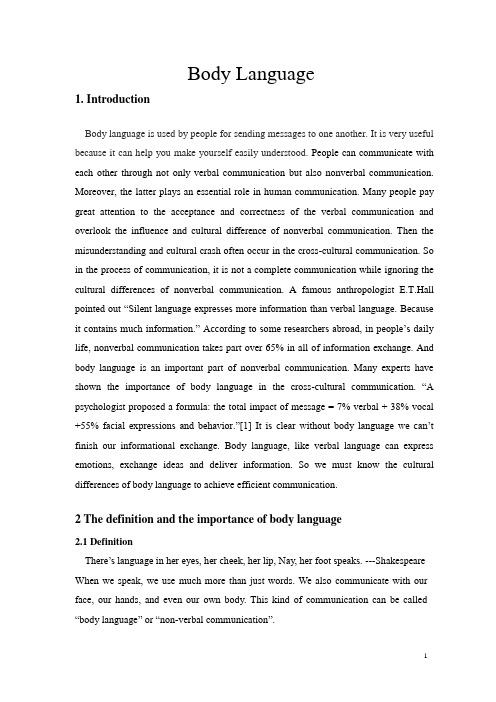 Body Language

1. Introduction

Body language is used by people for sending messages to one another. It is very useful because it can help you make yourself easily understood. People can communicate with each other through not only verbal communication but also nonverbal communication. Moreover, the latter plays an essential role in human communication. Many people pay great attention to the acceptance and correctness of the verbal communication and overlook the influence and cultural difference of nonverbal communication. Then the misunderstanding and cultural crash often occur in the cross-cultural communication. So in the process of communication, it is not a complete communication while ignoring the cultural differences of nonverbal communication. A famous anthropologist E.T.Hall pointed out “Silent language expresses more information than verbal language. Because it contains much information.” According to some researchers abroad, in people’s daily life, nonverbal communication takes part over 65% in all of information exchange. And body language is an important part of nonverbal communication. Many experts have shown the importance of body language in the cross-cultural communication. “A psychologist proposed a formula: the total impact of message = 7% verbal + 38% vocal +55% facial expressions and behavior.”[1] It is clear without body language we can’t finish our informational exchange. Body language, like verbal language can express emotions, exchange ideas and deliver information. So we must know the cultural differences of body language to achieve efficient communication.

2 The definition and the importance of body language

2.1 Definition

There’s language in her eyes, her cheek, her lip, Nay, her foot speaks. ---Shakespeare

When we speak, we use much more than just words. We also communicate with our face, our hands, and even our own body. This kind of communication can be called “body language” or “non-verbal communication”.

1